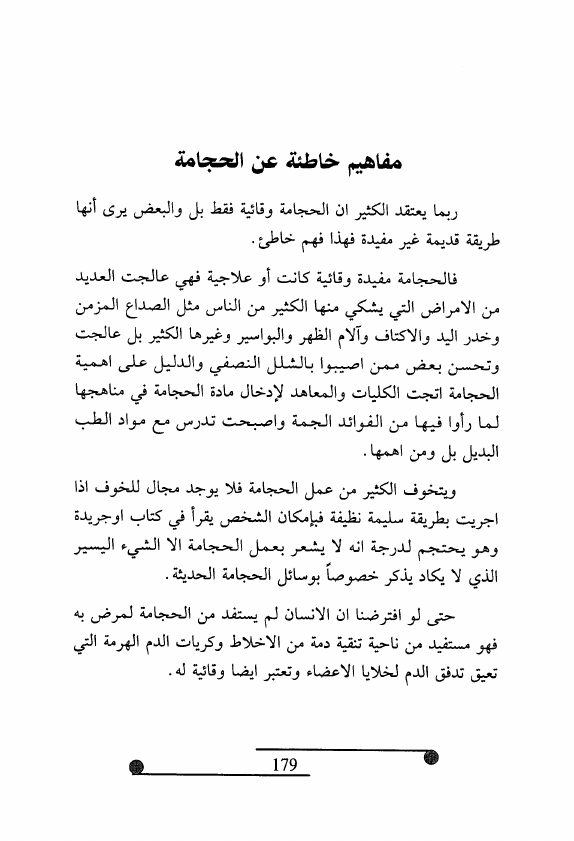 مفاهيم خاطئة عن الحجامة

ربما يعتقد الكثير ان الحجامة وقائية فقط بل والبعض يرى أنها طريقة قديمة غير مفيدة فهذا فهم خاطئ.

فالحجامة مفيدة وقائية كانت أو علاجية فهي عالجت العديد من الامراض التي يشكي منها الكثير من الناس مثل الصداع المزمن وخدر اليد والاكتاف وآلام الظهر والبواسير وغيرها الكثير بل عالجت وتحسن بعض ممن اصيبوا بالشلل النصفي والدليل على اهمية الحجامة اتجت الكليات والمعاهد لإدخال مادة الحجامة في مناهجها لما رأوا فيها من الفوائد الجمة واصبحت تدرس مع مواد الطب البديل بل ومن اهمها.

ويتخوف الكثير من عمل الحجامة فلا يوجد مجال للخوف اذا اجريت بطريقة سليمة نظيفة فبإمكان الشخص يقرأ في كتاب اوجريدة وهو يحتجم لدرجة انه لا يشعر بعمل الحجامة الا الشيء اليسير الذي لا يكاد يذكر خصوصاً بوسائل الحجامة الحديثة.

حتى لو افترضنا ان الانسان لم يستفد من الحجامة لمرض به فهو مستفيد من ناحية تنقية دمة من الاخلاط وكريات الدم الهرمة التي تعيق تدفق الدم لخلايا الاعضاء وتعتبر ايضا وقائية له.

179